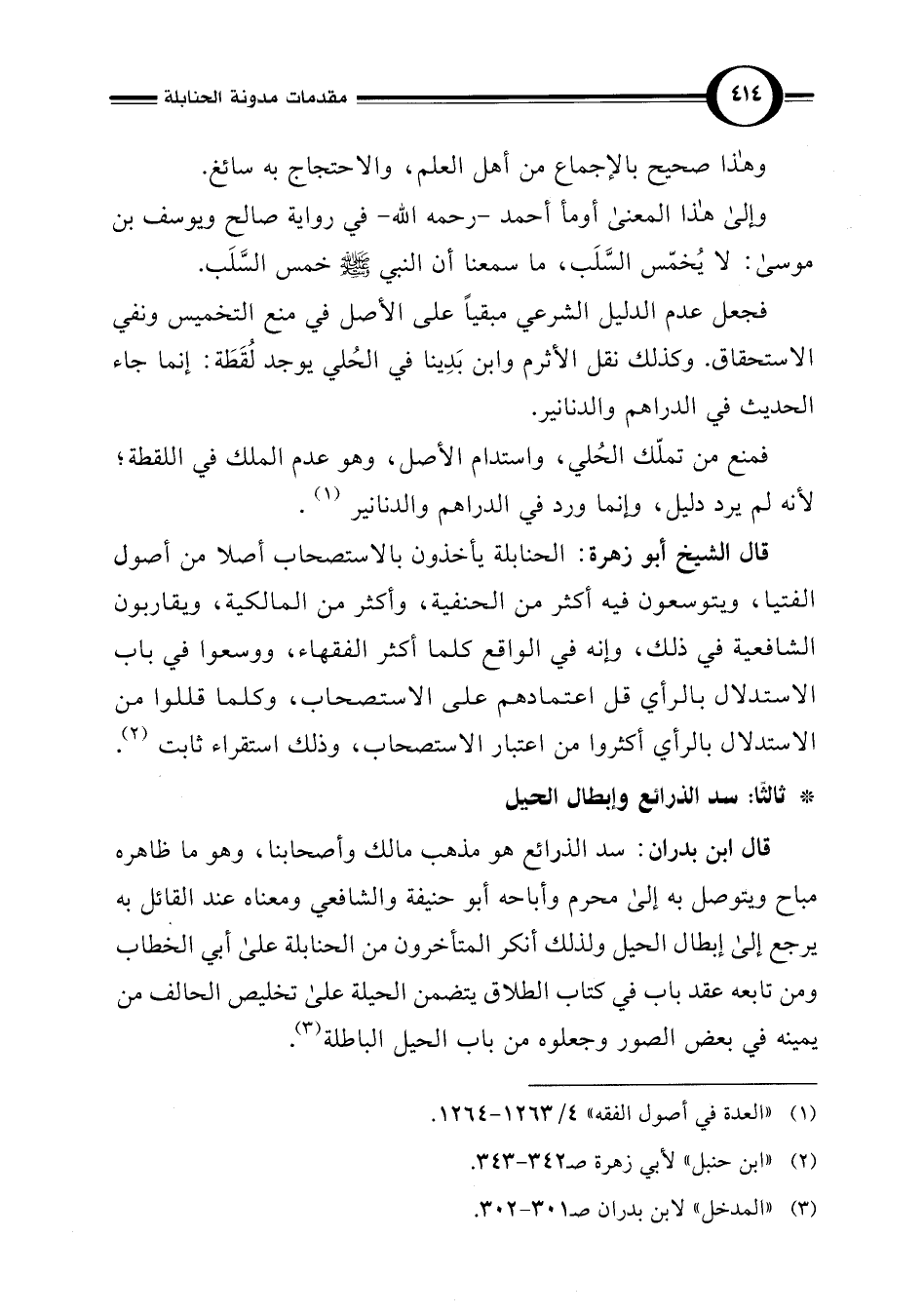 ٤١٤ مقدمات مدونة الحنابلة

وهٰذا صحيح بالإجماع من أهل العلم، والاحتجاج به سائغ.

وإلىٰ هٰذا المعنىٰ أومأ أحمد -رحمه الله- في رواية صالح ويوسف بن موسىٰ: لا يُخمّس السَّلَب، ما سمعنا أن النبي ﷺ خمس السَّلَب.

فجعل عدم الدليل الشرعي مبقياً على الأصل في منع التخميس ونفي الاستحقاق. وكذلك نقل الأثرم وابن بَدِينا في الحُلي يوجد لُقَطَة: إنما جاء الحديث في الدراهم والدنانير.

فمنع من تملّك الحُلي، واستدام الأصل، وهو عدم الملك في اللقطة؛ لأنه لم يرد دليل، وإنما ورد في الدراهم والدنانير (١).

قال الشيخ أبو زهرة: الحنابلة يأخذون بالاستصحاب أصلا من أصول الفتيا، ويتوسعون فيه أكثر من الحنفية، وأكثر من المالكية، ويقاربون الشافعية في ذلك، وإنه في الواقع كلما أكثر الفقهاء، ووسعوا في باب الاستدلال بالرأي قل اعتمادهم على الاستصحاب، وكلما قللوا من الاستدلال بالرأي أكثروا من اعتبار الاستصحاب، وذلك استقراء ثابت (٢).

* ثالثًا: سد الذرائع وإبطال الحيل

قال ابن بدران: سد الذرائع هو مذهب مالك وأصحابنا، وهو ما ظاهره مباح ويتوصل به إلىٰ محرم وأباحه أبو حنيفة والشافعي ومعناه عند القائل به يرجع إلىٰ إبطال الحيل ولذلك أنكر المتأخرون من الحنابلة علىٰ أبي الخطاب ومن تابعه عقد باب في كتاب الطلاق يتضمن الحيلة علىٰ تخليص الحالف من يمينه في بعض الصور وجعلوه من باب الحيل الباطلة(٣).

(١) «العدة في أصول الفقه» ٤/ ١٢٦٣-١٢٦٤.
(٢) «ابن حنبل» لأبي زهرة صـ٣٤٢-٣٤٣.
(٣) «المدخل» لابن بدران صـ٣٠١-٣٠٢.